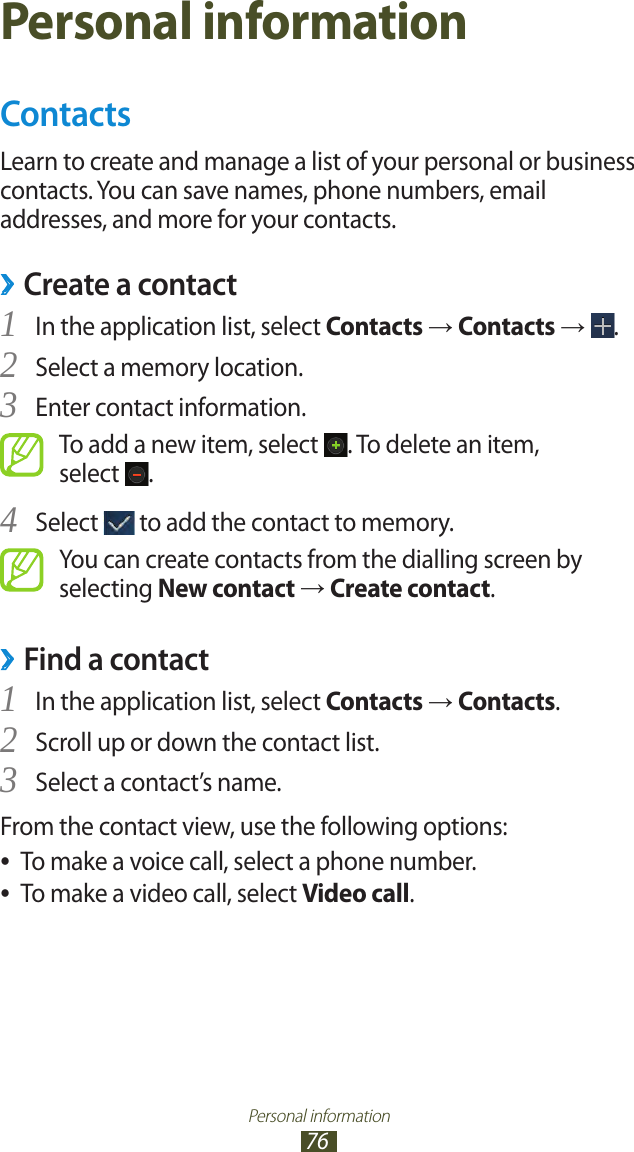 Personal information

Contacts

Learn to create and manage a list of your personal or business contacts. You can save names, phone numbers, email addresses, and more for your contacts.

› Create a contact

1 In the application list, select Contacts → Contacts → .

2 Select a memory location.

3 Enter contact information.

To add a new item, select . To delete an item, select .

4 Select to add the contact to memory.

You can create contacts from the dialling screen by selecting New contact → Create contact.

› Find a contact

1 In the application list, select Contacts → Contacts.

2 Scroll up or down the contact list.

3 Select a contact's name.

From the contact view, use the following options:

• To make a voice call, select a phone number.
• To make a video call, select Video call.

Personal information
76